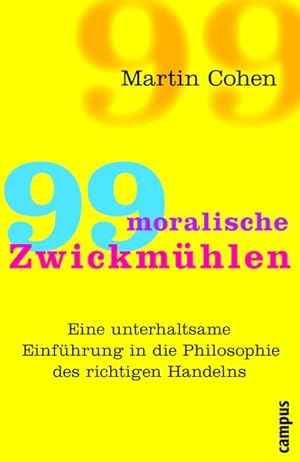 99

Martin Cohen

99 moralische Zwickmühlen

Eine unterhaltsame Einführung in die Philosophie des richtigen Handelns

campus